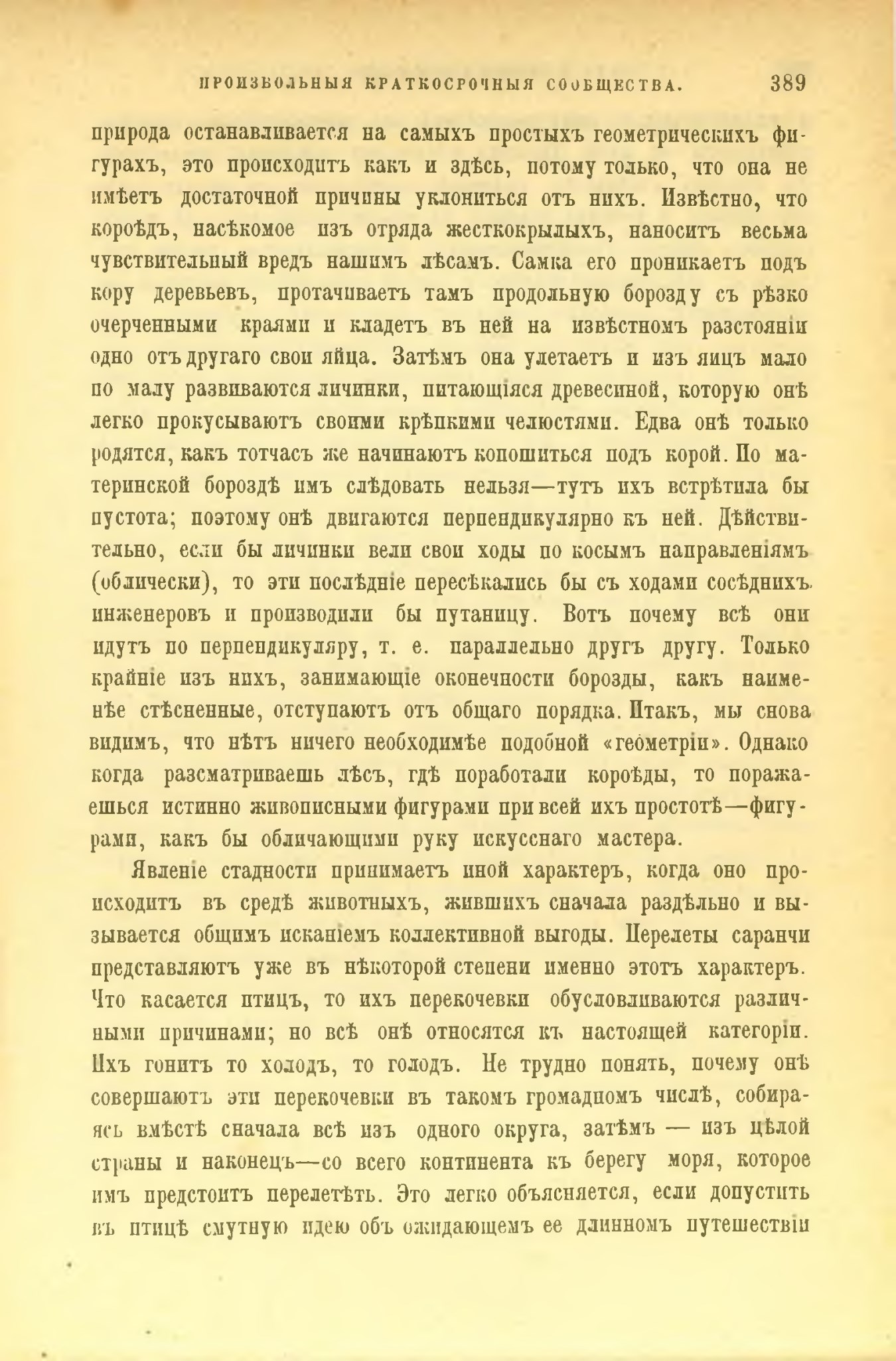 ПРОИЗВОЛЬНЫЯ КРАТКОСРОЧНЫЯ СООБЩЕСТВА. 389

природа останавливается на самыхъ простыхъ геометрическихъ фигурахъ, это происходитъ какъ и здѣсь, потому только, что она не имѣетъ достаточной причины уклониться отъ нихъ. Извѣстно, что короѣдъ, насѣкомое изъ отряда жесткокрылыхъ, наноситъ весьма чувствительный вредъ нашимъ лѣсамъ. Самка его проникаетъ подъ кору деревьевъ, протачиваетъ тамъ продольную борозду съ рѣзко очерченными краями и кладетъ въ ней на извѣстномъ разстояніи одно отъ другаго свои яйца. Затѣмъ она улетаетъ и изъ яицъ мало по малу развиваются личинки, питающіяся древесиной, которую онѣ легко прокусываютъ своими крѣпкими челюстями. Едва онѣ только родятся, какъ тотчасъ же начинаютъ копошиться подъ корой. По материнской бороздѣ имъ слѣдовать нельзя—тутъ ихъ встрѣтила бы пустота; поэтому онѣ двигаются перпендикулярно къ ней. Дѣйствительно, если бы личинки вели свои ходы по косымъ направленіямъ (облически), то эти послѣдніе пересѣкались бы съ ходами сосѣднихъ инженеровъ и производили бы путаницу. Вотъ почему всѣ они идутъ по перпендикуляру, т. е. параллельно другъ другу. Только крайніе изъ нихъ, занимающіе оконечности борозды, какъ наименѣе стѣсненные, отступаютъ отъ общаго порядка. Итакъ, мы снова видимъ, что нѣтъ ничего необходимѣе подобной «геометріи». Однако когда разсматриваешь лѣсъ, гдѣ поработали короѣды, то поражаешься истинно живописными фигурами при всей ихъ простотѣ—фигурами, какъ бы обличающими руку искуснаго мастера.

Явленіе стадности принимаетъ иной характеръ, когда оно происходитъ въ средѣ животныхъ, жившихъ сначала раздѣльно и вызывается общимъ исканіемъ коллективной выгоды. Перелеты саранчи представляютъ уже въ нѣкоторой степени именно этотъ характеръ. Что касается птицъ, то ихъ перекочевки обусловливаются различными причинами; но всѣ онѣ относятся къ настоящей категоріи. Ихъ гонитъ то холодъ, то голодъ. Не трудно понять, почему онѣ совершаютъ эти перекочевки въ такомъ громадномъ числѣ, собираясь вмѣстѣ сначала всѣ изъ одного округа, затѣмъ — изъ цѣлой страны и наконецъ—со всего континента къ берегу моря, которое имъ предстоитъ перелетѣть. Это легко объясняется, если допустить въ птицѣ смутную идею объ ожидающемъ ее длинномъ путешествіи